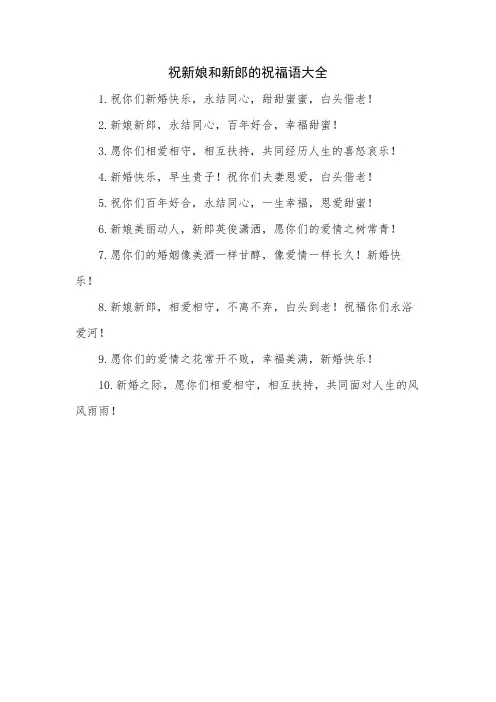 祝新娘和新郎的祝福语大全

1. 祝你们新婚快乐，永结同心，甜甜蜜蜜，白头偕老！

2. 新娘新郎，永结同心，百年好合，幸福甜蜜！

3. 愿你们相爱相守，相互扶持，共同经历人生的喜怒哀乐！

4. 新婚快乐，早生贵子！祝你们夫妻恩爱，白头偕老！

5. 祝你们百年好合，永结同心，一生幸福，恩爱甜蜜！

6. 新娘美丽动人，新郎英俊潇洒，愿你们的爱情之树常青！

7. 愿你们的婚姻像美酒一样甘醇，像爱情一样长久！新婚快乐！

8. 新娘新郎，相爱相守，不离不弃，白头到老！祝福你们永浴爱河！

9. 愿你们的爱情之花常开不败，幸福美满，新婚快乐！

10. 新婚之际，愿你们相爱相守，相互扶持，共同面对人生的风风雨雨！